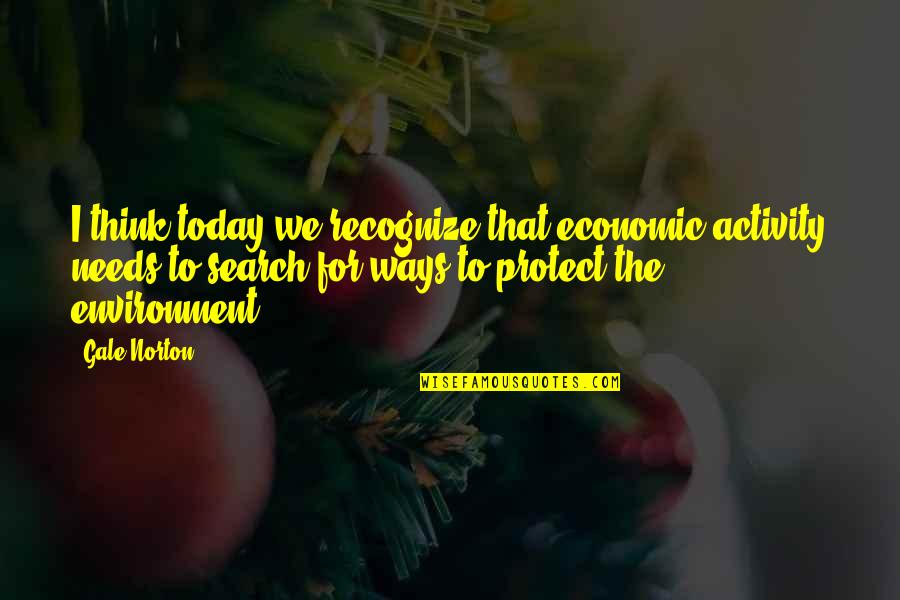 I think today we recognize that economic activity needs to search for ways to protect the environment.

Gale Norton

WISEFAMOUSQUOTES.COM